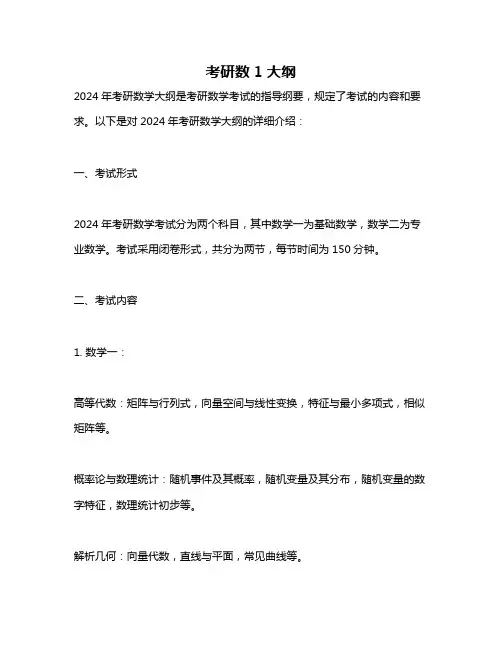 考研数 1 大纲

2024 年考研数学大纲是考研数学考试的指导纲要，规定了考试的内容和要求。以下是对 2024 年考研数学大纲的详细介绍：

一、考试形式

2024 年考研数学考试分为两个科目，其中数学一为基础数学，数学二为专业数学。考试采用闭卷形式，共分为两节，每节时间为 150 分钟。

二、考试内容

1. 数学一：

高等代数：矩阵与行列式，向量空间与线性变换，特征与最小多项式，相似矩阵等。

概率论与数理统计：随机事件及其概率，随机变量及其分布，随机变量的数字特征，数理统计初步等。

解析几何：向量代数，直线与平面，常见曲线等。